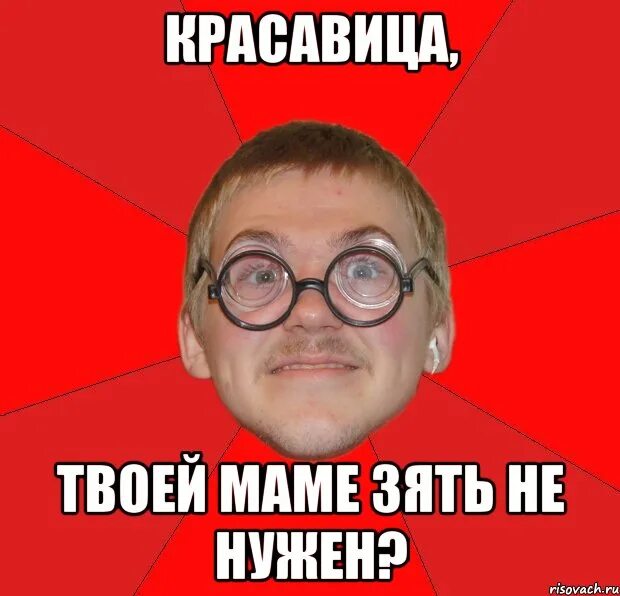 КРАСАВИЦА,

ТВОЕЙ МАМЕ ЗЯТЬ НЕ НУЖЕН?

risovach.ru